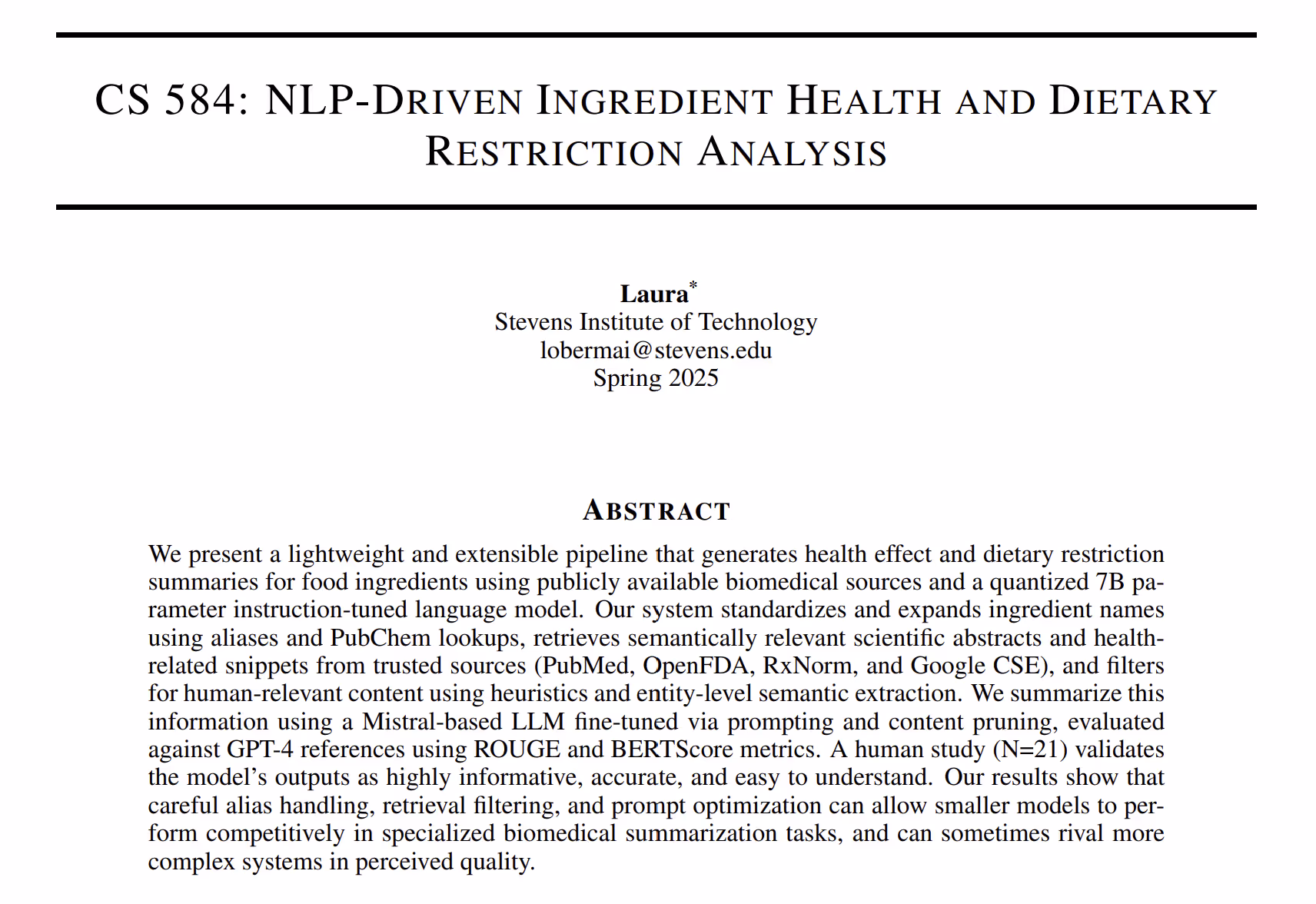 CS 584: NLP-DRIVEN INGREDIENT HEALTH AND DIETARY RESTRICTION ANALYSIS

Laura*
Stevens Institute of Technology
lobermai@stevens.edu
Spring 2025

ABSTRACT

We present a lightweight and extensible pipeline that generates health effect and dietary restriction summaries for food ingredients using publicly available biomedical sources and a quantized 7B parameter instruction-tuned language model. Our system standardizes and expands ingredient names using aliases and PubChem lookups, retrieves semantically relevant scientific abstracts and health-related snippets from trusted sources (PubMed, OpenFDA, RxNorm, and Google CSE), and filters for human-relevant content using heuristics and entity-level semantic extraction. We summarize this information using a Mistral-based LLM fine-tuned via prompting and content pruning, evaluated against GPT-4 references using ROUGE and BERTScore metrics. A human study (N=21) validates the model's outputs as highly informative, accurate, and easy to understand. Our results show that careful alias handling, retrieval filtering, and prompt optimization can allow smaller models to perform competitively in specialized biomedical summarization tasks, and can sometimes rival more complex systems in perceived quality.